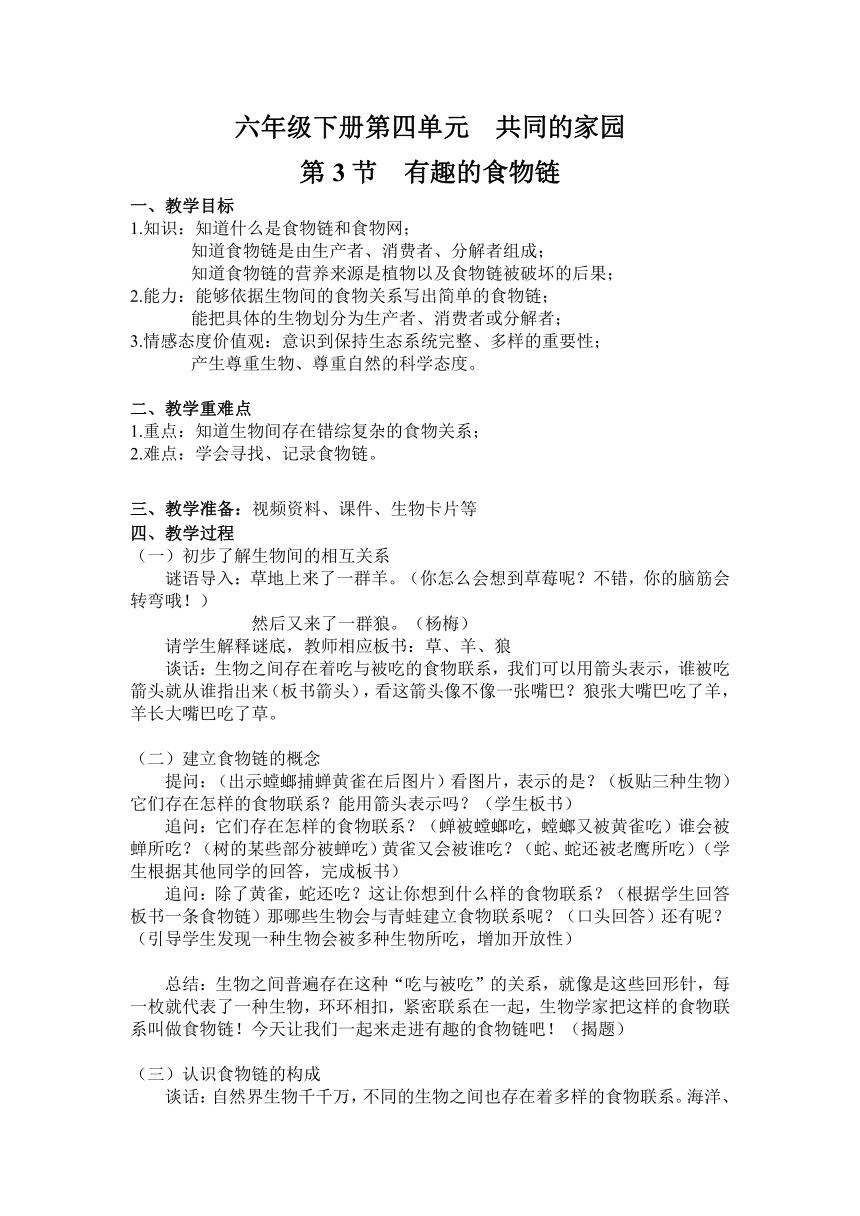 六年级下册第四单元　共同的家园

第 3 节　有趣的食物链

一、教学目标

1.知识：知道什么是食物链和食物网；

知道食物链是由生产者、消费者、分解者组成；

知道食物链的营养来源是植物以及食物链被破坏的后果；

2.能力：能够依据生物间的食物关系写出简单的食物链；

能把具体的生物划分为生产者、消费者或分解者；

3.情感态度价值观：意识到保持生态系统完整、多样的重要性；

产生尊重生物、尊重自然的科学态度。

二、教学重难点

1.重点：知道生物间存在错综复杂的食物关系；

2.难点：学会寻找、记录食物链。

三、教学准备：视频资料、课件、生物卡片等

四、教学过程

（一）初步了解生物间的相互关系

谜语导入：草地上来了一群羊。（你怎么会想到草莓呢？不错，你的脑筋会转弯哦！）

然后又来了一群狼。（杨梅）

请学生解释谜底，教师相应板书：草、羊、狼

谈话：生物之间存在着吃与被吃的食物联系，我们可以用箭头表示，谁被吃箭头就从谁指出来（板书箭头），看这箭头像不像一张嘴巴？狼张大嘴巴吃了羊，羊长大嘴巴吃了草。

（二）建立食物链的概念

提问：（出示螳螂捕蝉黄雀在后图片）看图片，表示的是？（板贴三种生物）它们存在怎样的食物联系？能用箭头表示吗？（学生板书）

追问：它们存在怎样的食物联系？（蝉被螳螂吃，螳螂又被黄雀吃）谁会被蝉所吃？（树的某些部分被蝉吃）黄雀又会被谁吃？（蛇、蛇还被老鹰所吃）（学生根据其他同学的回答，完成板书）

追问：除了黄雀，蛇还吃？这让你想到什么样的食物联系？（根据学生回答板书一条食物链）那哪些生物会与青蛙建立食物联系呢？（口头回答）还有呢？（引导学生发现一种生物会被多种生物所吃，增加开放性）

总结：生物之间普遍存在这种“吃与被吃”的关系，就像是这些回形针，每一枚就代表了一种生物，环环相扣，紧密联系在一起，生物学家把这样的食物联系叫做食物链！今天让我们一起来走进有趣的食物链吧！（揭题）

（三）认识食物链的构成

谈话：自然界生物千千万，不同的生物之间也存在着多样的食物联系。海洋、